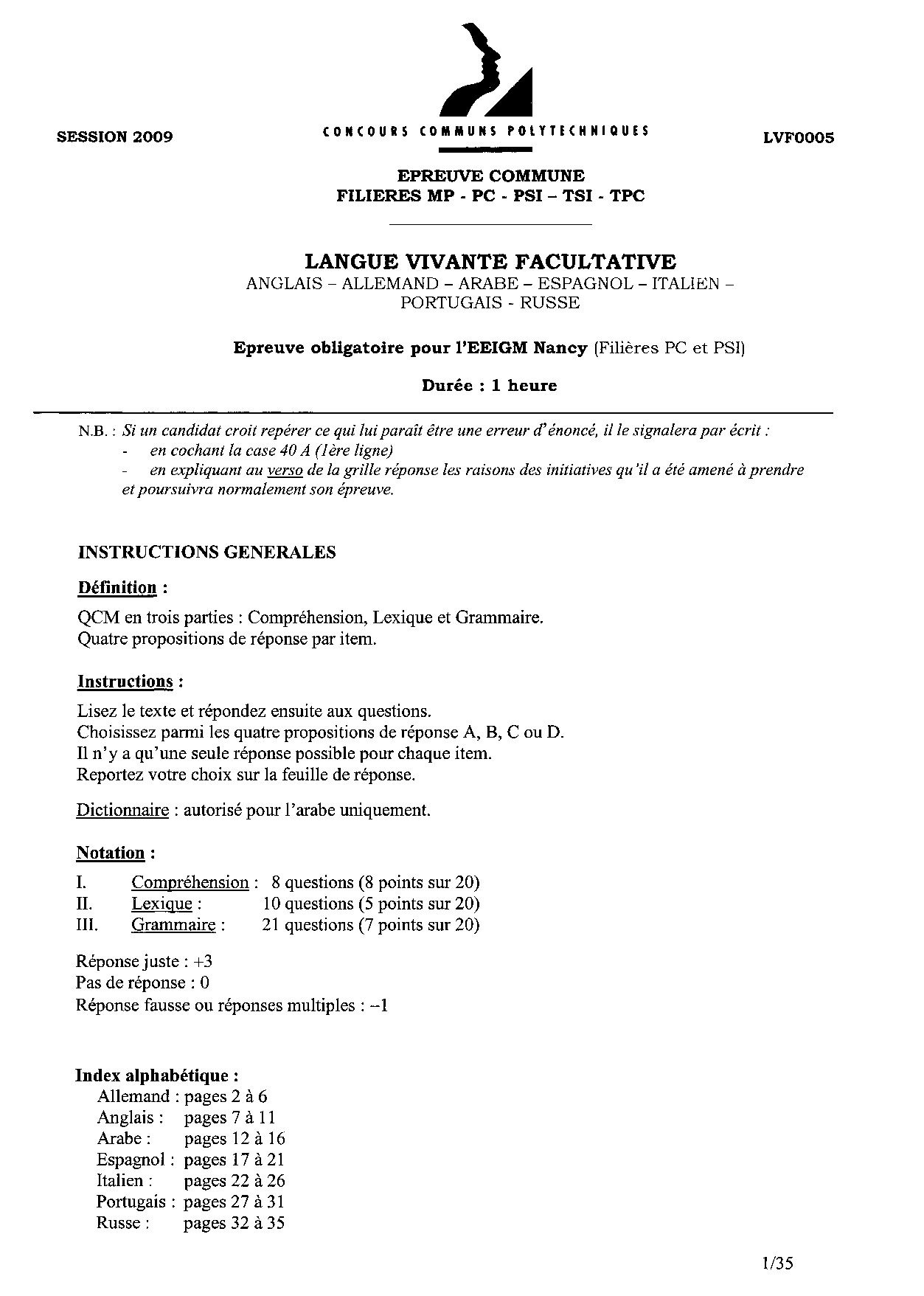 SESSION 2009

CONCOURS COMMUNS POLYTECHNIQUES

LVF0005

EPREUVE COMMUNE
FILIERES MP - PC - PSI – TSI - TPC

LANGUE VIVANTE FACULTATIVE
ANGLAIS – ALLEMAND – ARABE – ESPAGNOL – ITALIEN – PORTUGAIS - RUSSE

Epreuve obligatoire pour l'EEIGM Nancy (Filières PC et PSI)

Durée : 1 heure

N.B. : Si un candidat croit repérer ce qui lui paraît être une erreur d'énoncé, il le signalera par écrit :
- en cochant la case 40 A (1ère ligne)
- en expliquant au verso de la grille réponse les raisons des initiatives qu'il a été amené à prendre
et poursuivra normalement son épreuve.

INSTRUCTIONS GENERALES

Définition :

QCM en trois parties : Compréhension, Lexique et Grammaire.
Quatre propositions de réponse par item.

Instructions :

Lisez le texte et répondez ensuite aux questions.
Choisissez parmi les quatre propositions de réponse A, B, C ou D.
Il n'y a qu'une seule réponse possible pour chaque item.
Reportez votre choix sur la feuille de réponse.

Dictionnaire : autorisé pour l'arabe uniquement.

Notation :

I. Compréhension : 8 questions (8 points sur 20)
II. Lexique : 10 questions (5 points sur 20)
III. Grammaire : 21 questions (7 points sur 20)

Réponse juste : +3
Pas de réponse : 0
Réponse fausse ou réponses multiples : –1

Index alphabétique :
Allemand : pages 2 à 6
Anglais : pages 7 à 11
Arabe : pages 12 à 16
Espagnol : pages 17 à 21
Italien : pages 22 à 26
Portugais : pages 27 à 31
Russe : pages 32 à 35

1/35